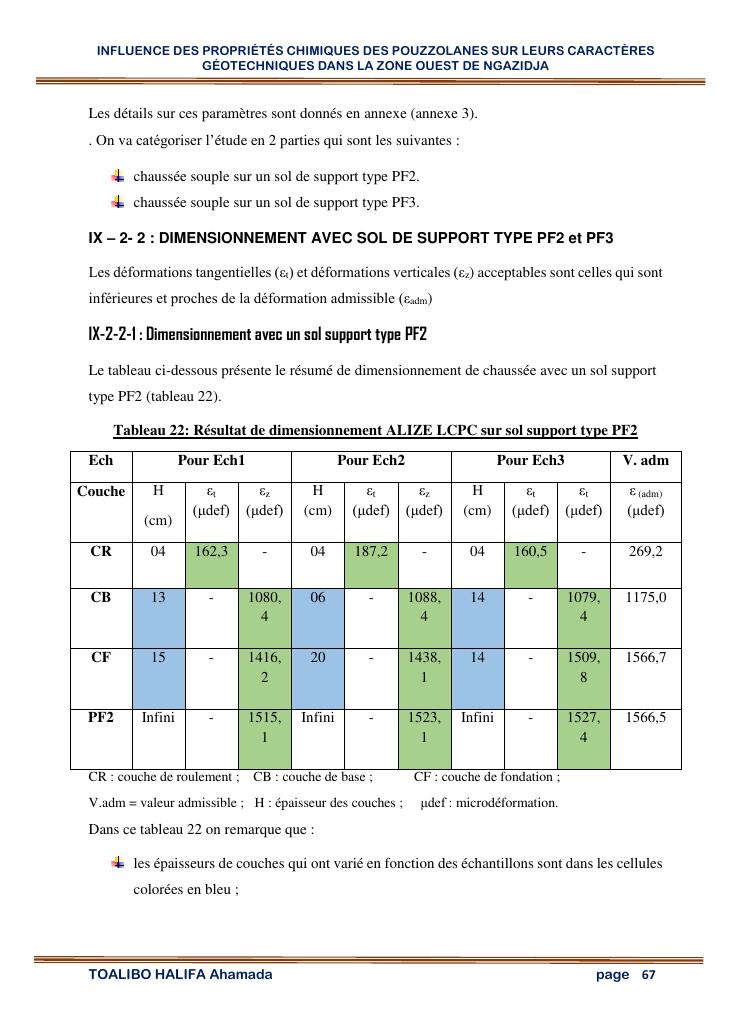 INFLUENCE DES PROPRIÉTÉS CHIMIQUES DES POUZZOLANES SUR LEURS CARACTÈRES GÉOTECHNIQUES DANS LA ZONE OUEST DE NGAZIDJA

Les détails sur ces paramètres sont donnés en annexe (annexe 3).

. On va catégoriser l'étude en 2 parties qui sont les suivantes :

chaussée souple sur un sol de support type PF2.

chaussée souple sur un sol de support type PF3.

IX – 2- 2 : DIMENSIONNEMENT AVEC SOL DE SUPPORT TYPE PF2 et PF3

Les déformations tangentielles ($\varepsilon_t$) et déformations verticales ($\varepsilon_z$) acceptables sont celles qui sont inférieures et proches de la déformation admissible ($\varepsilon_{adm}$)

IX-2-2-1 : Dimensionnement avec un sol support type PF2

Le tableau ci-dessous présente le résumé de dimensionnement de chaussée avec un sol support type PF2 (tableau 22).

Tableau 22: Résultat de dimensionnement ALIZE LCPC sur sol support type PF2

| Ech | Pour Ech1 | | | Pour Ech2 | | | Pour Ech3 | | | V. adm |
|---|---|---|---|---|---|---|---|---|---|---|
| Couche | H (cm) | $\varepsilon_t$ (µdef) | $\varepsilon_z$ (µdef) | H (cm) | $\varepsilon_t$ (µdef) | $\varepsilon_z$ (µdef) | H (cm) | $\varepsilon_t$ (µdef) | $\varepsilon_t$ (µdef) | $\varepsilon_{(adm)}$ (µdef) |
| CR | 04 | 162,3 | - | 04 | 187,2 | - | 04 | 160,5 | - | 269,2 |
| CB | 13 | - | 1080,4 | 06 | - | 1088,4 | 14 | - | 1079,4 | 1175,0 |
| CF | 15 | - | 1416,2 | 20 | - | 1438,1 | 14 | - | 1509,8 | 1566,7 |
| PF2 | Infini | - | 1515,1 | Infini | - | 1523,1 | Infini | - | 1527,4 | 1566,5 |

CR : couche de roulement ; CB : couche de base ; CF : couche de fondation ;

V.adm = valeur admissible ; H : épaisseur des couches ; µdef : microdéformation.

Dans ce tableau 22 on remarque que :

les épaisseurs de couches qui ont varié en fonction des échantillons sont dans les cellules colorées en bleu ;

TOALIBO HALIFA Ahamada page 67